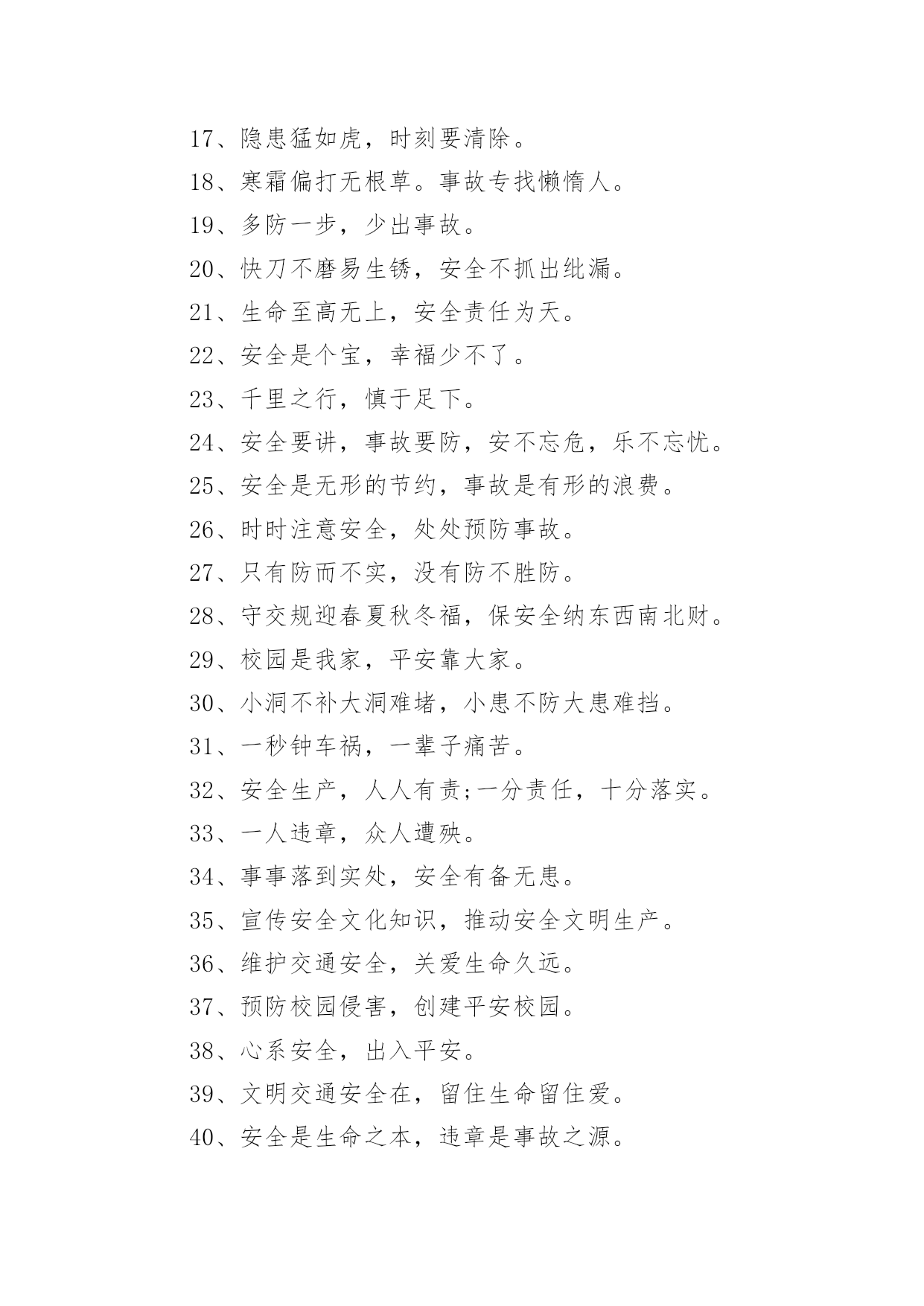 17、隐患猛如虎，时刻要清除。

18、寒霜偏打无根草。事故专找懒惰人。

19、多防一步，少出事故。

20、快刀不磨易生锈，安全不抓出纰漏。

21、生命至高无上，安全责任为天。

22、安全是个宝，幸福少不了。

23、千里之行，慎于足下。

24、安全要讲，事故要防，安不忘危，乐不忘忧。

25、安全是无形的节约，事故是有形的浪费。

26、时时注意安全，处处预防事故。

27、只有防而不实，没有防不胜防。

28、守交规迎春夏秋冬福，保安全纳东西南北财。

29、校园是我家，平安靠大家。

30、小洞不补大洞难堵，小患不防大患难挡。

31、一秒钟车祸，一辈子痛苦。

32、安全生产，人人有责;一分责任，十分落实。

33、一人违章，众人遭殃。

34、事事落到实处，安全有备无患。

35、宣传安全文化知识，推动安全文明生产。

36、维护交通安全，关爱生命久远。

37、预防校园侵害，创建平安校园。

38、心系安全，出入平安。

39、文明交通安全在，留住生命留住爱。

40、安全是生命之本，违章是事故之源。